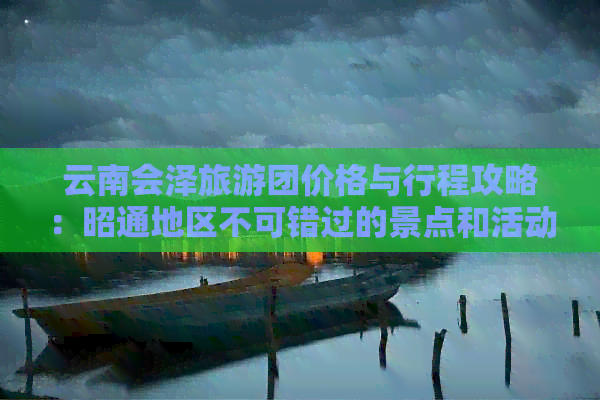 云南会泽旅游团价格与行程攻略：昭通地区不可错过的景点和活动